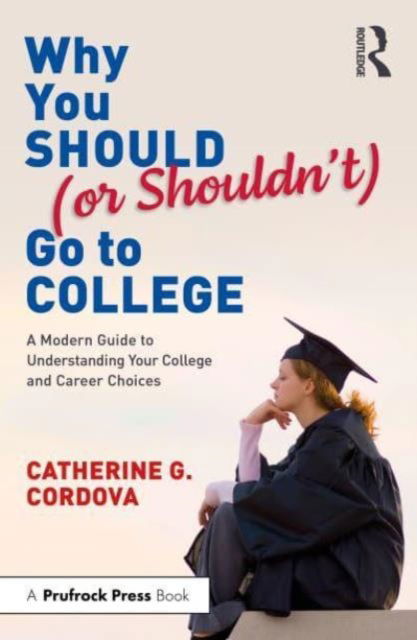 ROUTLEDGE

Why You SHOULD (or Shouldn't) Go to COLLEGE

A Modern Guide to Understanding Your College and Career Choices

CATHERINE G. CORDOVA

A Prufrock Press Book